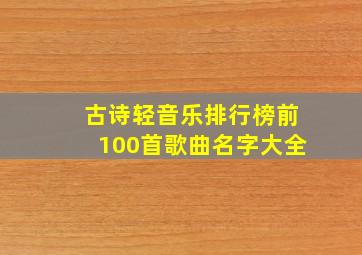 古诗轻音乐排行榜前100首歌曲名字大全